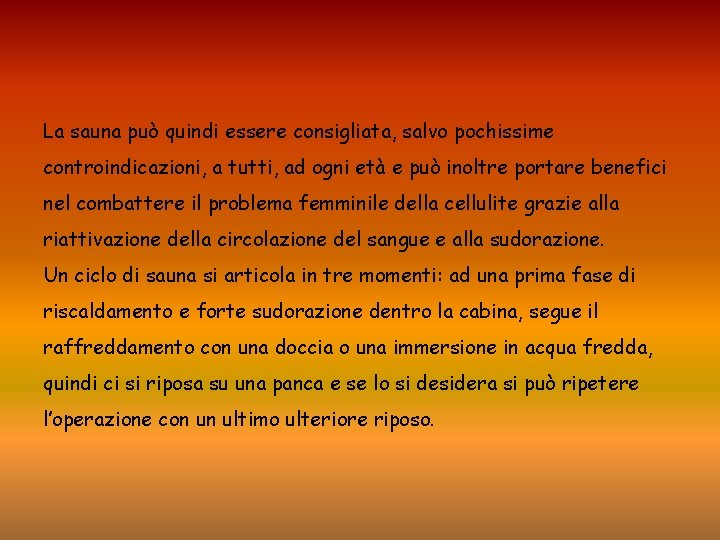 La sauna può quindi essere consigliata, salvo pochissime controindicazioni, a tutti, ad ogni età e può inoltre portare benefici nel combattere il problema femminile della cellulite grazie alla riattivazione della circolazione del sangue e alla sudorazione.
Un ciclo di sauna si articola in tre momenti: ad una prima fase di riscaldamento e forte sudorazione dentro la cabina, segue il raffreddamento con una doccia o una immersione in acqua fredda, quindi ci si riposa su una panca e se lo si desidera si può ripetere l'operazione con un ultimo ulteriore riposo.